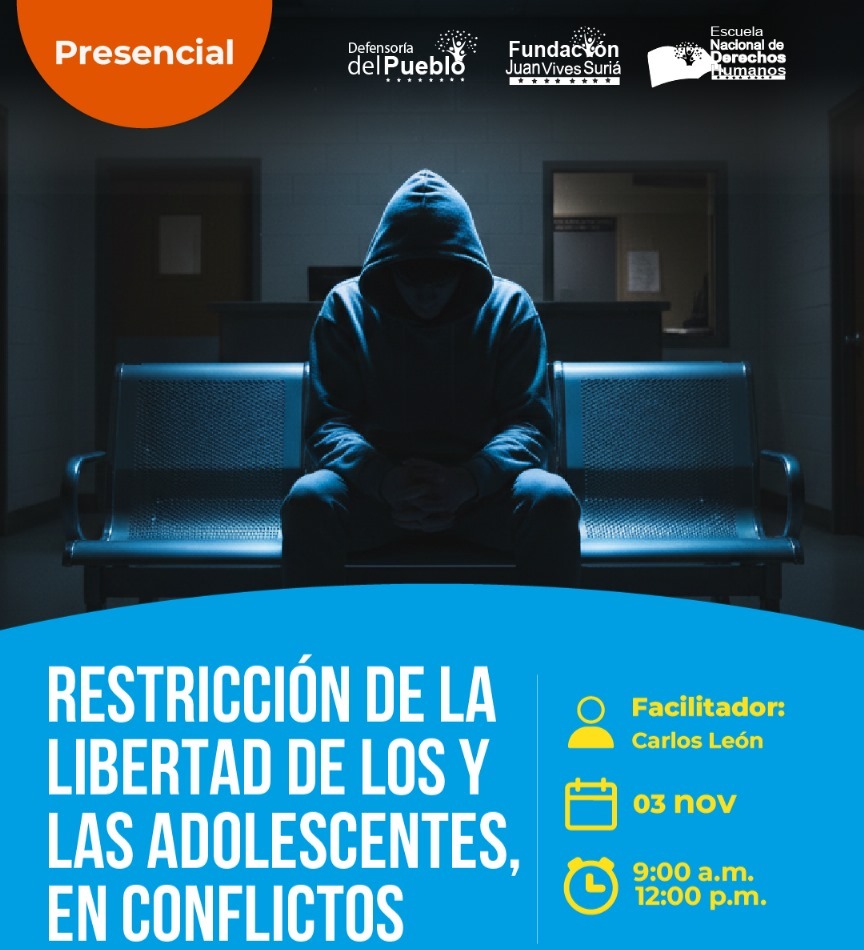 Presencial

Defensoría del Pueblo

Fundación Juan Vives Suriá

Escuela Nacional de Derechos Humanos

RESTRICCIÓN DE LA LIBERTAD DE LOS Y LAS ADOLESCENTES, EN CONFLICTOS

Facilitador:
Carlos León

03 nov

9:00 a.m.
12:00 p.m.